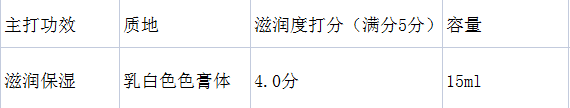 | 主打功效 | 质地 | 滋润度打分（满分5分） | 容量 |
|---|---|---|---|
| 滋润保湿 | 乳白色色膏体 | 4.0分 | 15ml |